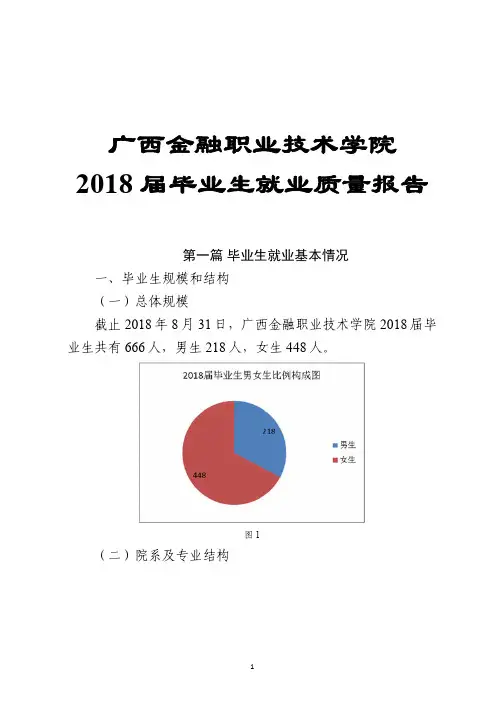 广西金融职业技术学院
2018 届毕业生就业质量报告

第一篇 毕业生就业基本情况

一、毕业生规模和结构

（一）总体规模

截止 2018 年 8 月 31 日，广西金融职业技术学院 2018 届毕业生共有 666 人，男生 218 人，女生 448 人。

2018届毕业生男女生比例构成图

218

448

男生

女生

图 1

（二）院系及专业结构

1